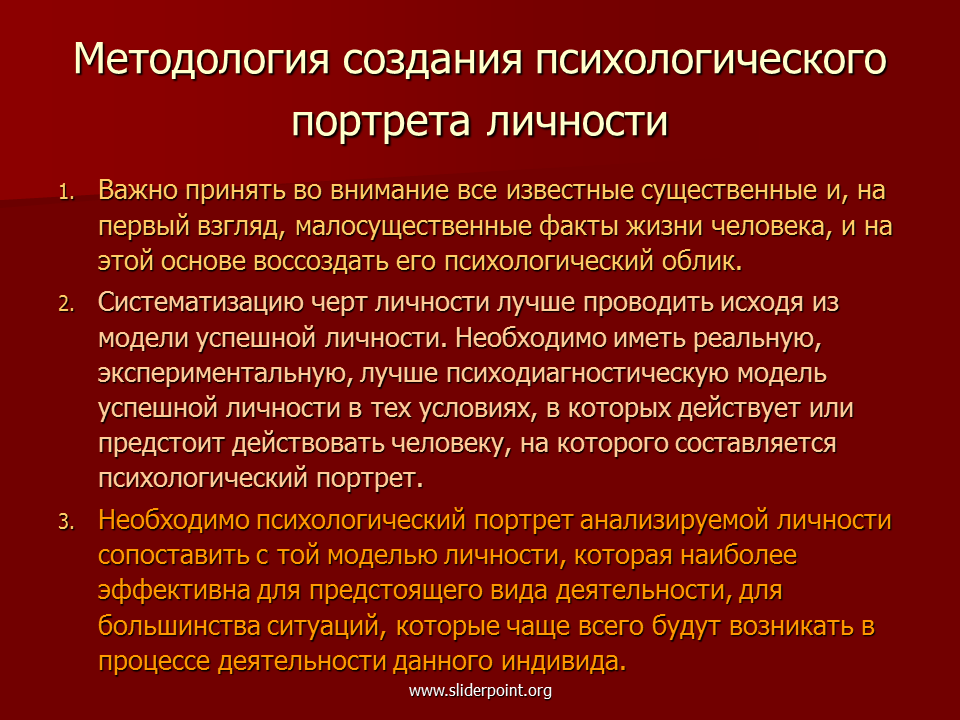 Методология создания психологического портрета личности

1. Важно принять во внимание все известные существенные и, на первый взгляд, малосущественные факты жизни человека, и на этой основе воссоздать его психологический облик.
2. Систематизацию черт личности лучше проводить исходя из модели успешной личности. Необходимо иметь реальную, экспериментальную, лучше психодиагностическую модель успешной личности в тех условиях, в которых действует или предстоит действовать человеку, на которого составляется психологический портрет.
3. Необходимо психологический портрет анализируемой личности сопоставить с той моделью личности, которая наиболее эффективна для предстоящего вида деятельности, для большинства ситуаций, которые чаще всего будут возникать в процессе деятельности данного индивида.

www.sliderpoint.org